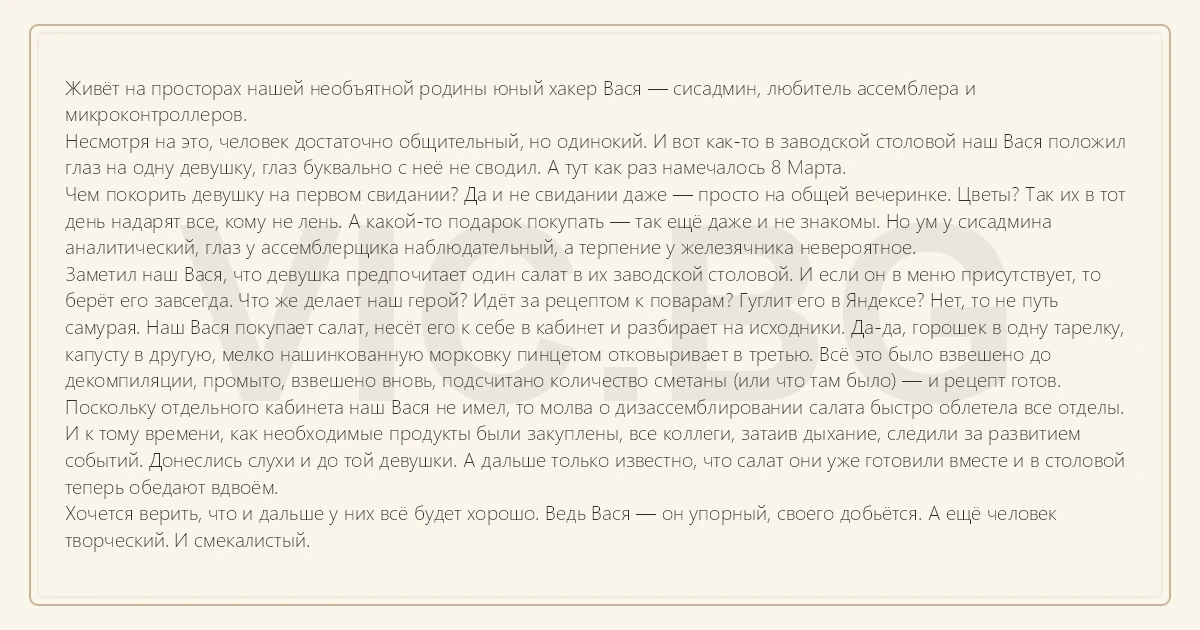 Живёт на просторах нашей необъятной родины юный хакер Вася — сисадмин, любитель ассемблера и микроконтроллеров.
Несмотря на это, человек достаточно общительный, но одинокий. И вот как-то в заводской столовой наш Вася положил глаз на одну девушку, глаз буквально с неё не сводил. А тут как раз намечалось 8 Марта.
Чем покорить девушку на первом свидании? Да и не свидании даже — просто на общей вечеринке. Цветы? Так их в тот день надарят все, кому не лень. А какой-то подарок покупать — так ещё даже и не знакомы. Но ум у сисадмина аналитический, глаз у ассемблерщика наблюдательный, а терпение у железячника невероятное.
Заметил наш Вася, что девушка предпочитает один салат в их заводской столовой. И если он в меню присутствует, то берёт его завсегда. Что же делает наш герой? Идёт за рецептом к поварам? Гуглит его в Яндексе? Нет, то не путь самурая. Наш Вася покупает салат, несёт его к себе в кабинет и разбирает на исходники. Да-да, горошек в одну тарелку, капусту в другую, мелко нашинкованную морковку пинцетом отковыривает в третью. Всё это было взвешено до декомпиляции, промыто, взвешено вновь, подсчитано количество сметаны (или что там было) — и рецепт готов.
Поскольку отдельного кабинета наш Вася не имел, то молва о дизассемблировании салата быстро облетела все отделы. И к тому времени, как необходимые продукты были закуплены, все коллеги, затаив дыхание, следили за развитием событий. Донеслись слухи и до той девушки. А дальше только известно, что салат они уже готовили вместе и в столовой теперь обедают вдвоём.
Хочется верить, что и дальше у них всё будет хорошо. Ведь Вася — он упорный, своего добьётся. А ещё человек творческий. И смекалистый.

VIC.BG